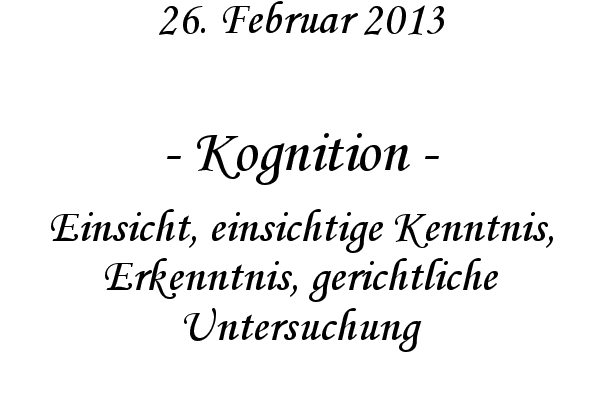 26. Februar 2013

- Kognition -

Einsicht, einsichtige Kenntnis, Erkenntnis, gerichtliche Untersuchung